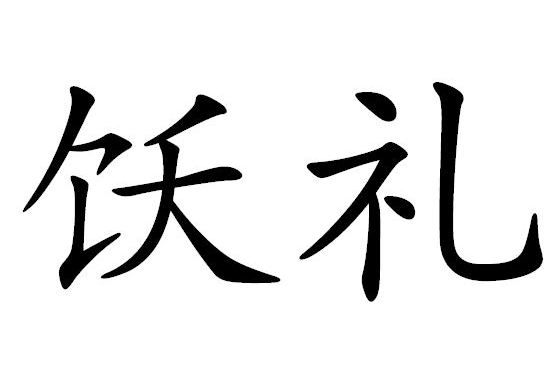 饫礼